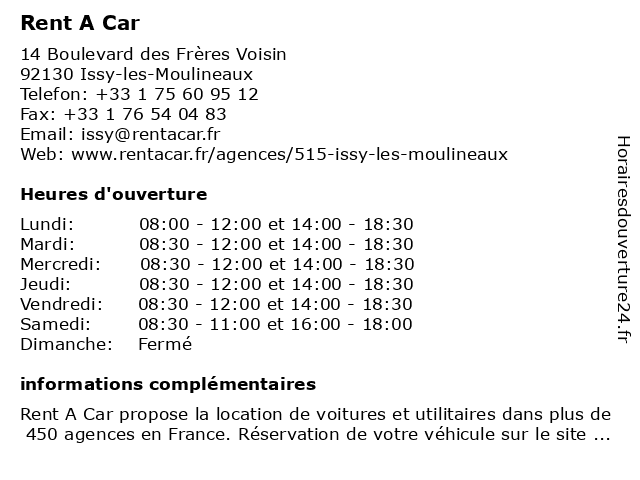 Rent A Car

14 Boulevard des Frères Voisin
92130 Issy-les-Moulineaux
Telefon: +33 1 75 60 95 12
Fax: +33 1 76 54 04 83
Email: issy@rentacar.fr
Web: www.rentacar.fr/agences/515-issy-les-moulineaux

Heures d'ouverture

| | |
|---|---|
| Lundi: | 08:00 - 12:00 et 14:00 - 18:30 |
| Mardi: | 08:30 - 12:00 et 14:00 - 18:30 |
| Mercredi: | 08:30 - 12:00 et 14:00 - 18:30 |
| Jeudi: | 08:30 - 12:00 et 14:00 - 18:30 |
| Vendredi: | 08:30 - 12:00 et 14:00 - 18:30 |
| Samedi: | 08:30 - 11:00 et 16:00 - 18:00 |
| Dimanche: | Fermé |

informations complémentaires

Rent A Car propose la location de voitures et utilitaires dans plus de 450 agences en France. Réservation de votre véhicule sur le site ...

Horairesdouverture24.fr